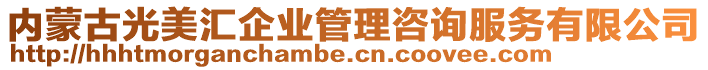 内蒙古光美汇企业管理咨询服务有限公司
http://hhhtmorganchambe.cn.coovee.com